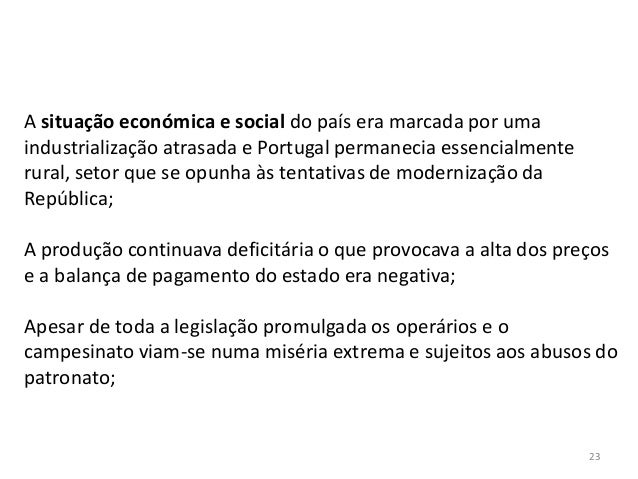 A situação económica e social do país era marcada por uma industrialização atrasada e Portugal permanecia essencialmente rural, setor que se opunha às tentativas de modernização da República;

A produção continuava deficitária o que provocava a alta dos preços e a balança de pagamento do estado era negativa;

Apesar de toda a legislação promulgada os operários e o campesinato viam-se numa miséria extrema e sujeitos aos abusos do patronato;

23